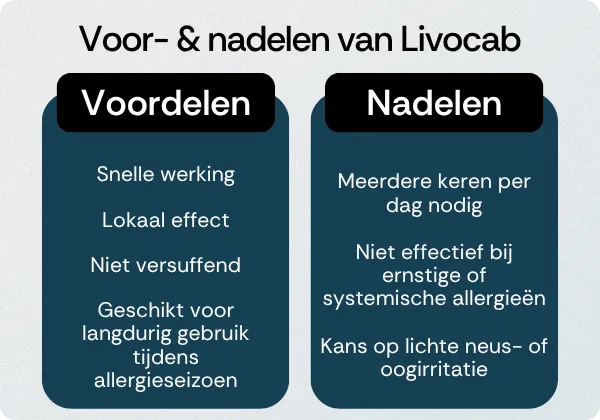 Voor- & nadelen van Livocab

Voordelen

Snelle werking

Lokaal effect

Niet versuffend

Geschikt voor langdurig gebruik tijdens allergieseizoen

Nadelen

Meerdere keren per dag nodig

Niet effectief bij ernstige of systemische allergieën

Kans op lichte neus- of oogirritatie